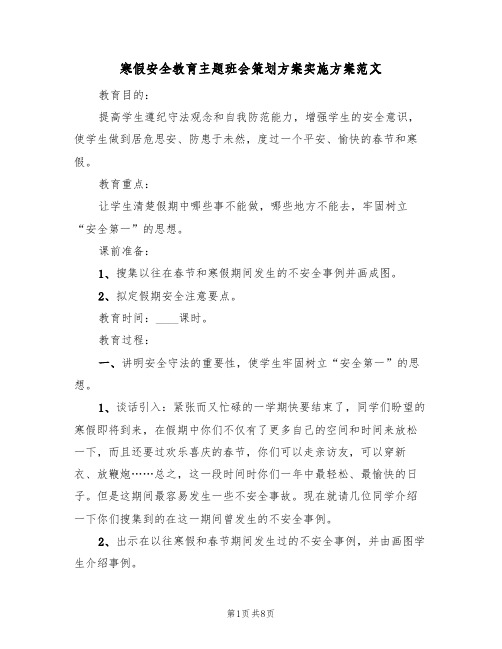 寒假安全教育主题班会策划方案实施方案范文

教育目的：

提高学生遵纪守法观念和自我防范能力，增强学生的安全意识，使学生做到居危思安、防患于未然，度过一个平安、愉快的春节和寒假。

教育重点：

让学生清楚假期中哪些事不能做，哪些地方不能去，牢固树立“安全第一”的思想。

课前准备：

1、搜集以往在春节和寒假期间发生的不安全事例并画成图。

2、拟定假期安全注意要点。

教育时间：____课时。

教育过程：

一、讲明安全守法的重要性，使学生牢固树立“安全第一”的思想。

1、谈话引入：紧张而又忙碌的一学期快要结束了，同学们盼望的寒假即将到来，在假期中你们不仅有了更多自己的空间和时间来放松一下，而且还要过欢乐喜庆的春节，你们可以走亲访友，可以穿新衣、放鞭炮……总之，这一段时间时你们一年中最轻松、最愉快的日子。但是这期间最容易发生一些不安全事故。现在就请几位同学介绍一下你们搜集到的在这一期间曾发生的不安全事例。

2、出示在以往寒假和春节期间发生过的不安全事例，并由画图学生介绍事例。

第1页 共8页